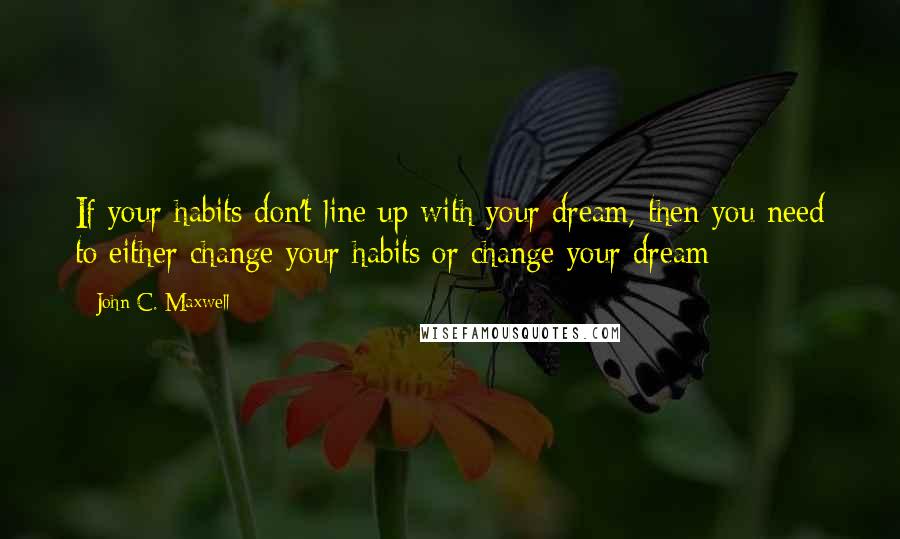 If your habits don't line up with your dream, then you need to either change your habits or change your dream

John C. Maxwell

WISEFAMOUSQUOTES.COM